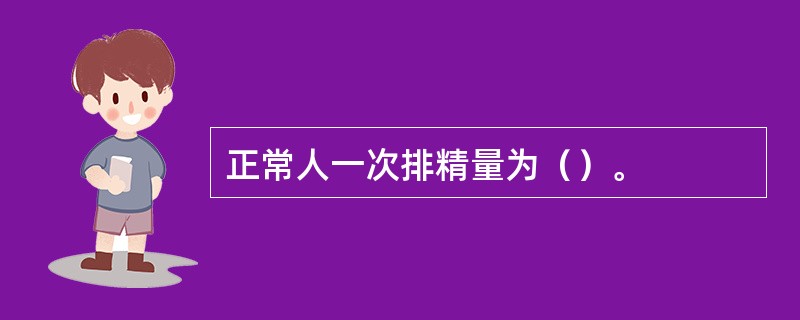 正常人一次排精量为（）。